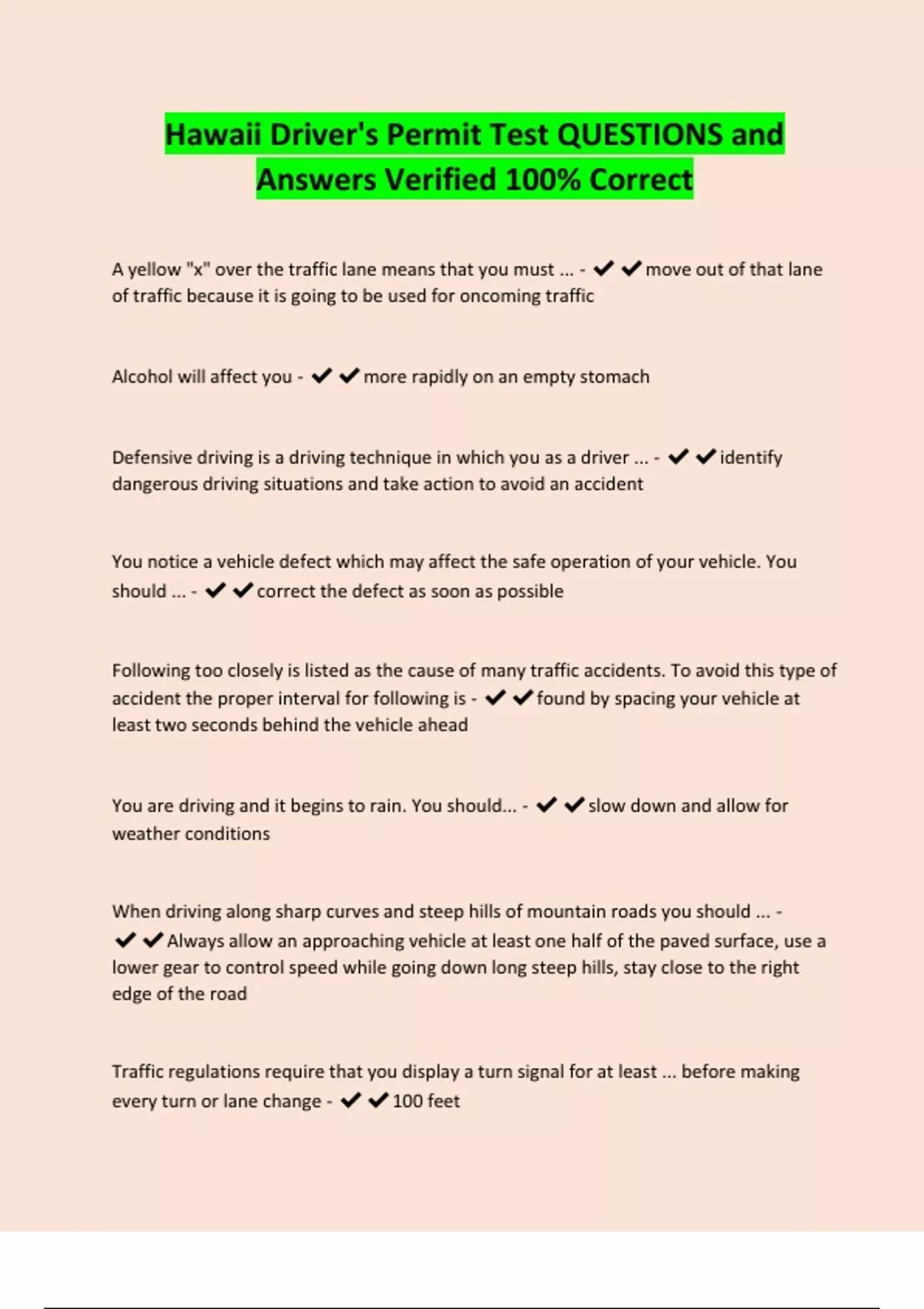 Hawaii Driver's Permit Test QUESTIONS and Answers Verified 100% Correct

A yellow "x" over the traffic lane means that you must ... - ✔✔move out of that lane of traffic because it is going to be used for oncoming traffic

Alcohol will affect you - ✔✔more rapidly on an empty stomach

Defensive driving is a driving technique in which you as a driver ... - ✔✔identify dangerous driving situations and take action to avoid an accident

You notice a vehicle defect which may affect the safe operation of your vehicle. You should ... - ✔✔correct the defect as soon as possible

Following too closely is listed as the cause of many traffic accidents. To avoid this type of accident the proper interval for following is - ✔✔found by spacing your vehicle at least two seconds behind the vehicle ahead

You are driving and it begins to rain. You should... - ✔✔slow down and allow for weather conditions

When driving along sharp curves and steep hills of mountain roads you should ... - ✔✔Always allow an approaching vehicle at least one half of the paved surface, use a lower gear to control speed while going down long steep hills, stay close to the right edge of the road

Traffic regulations require that you display a turn signal for at least ... before making every turn or lane change - ✔✔100 feet